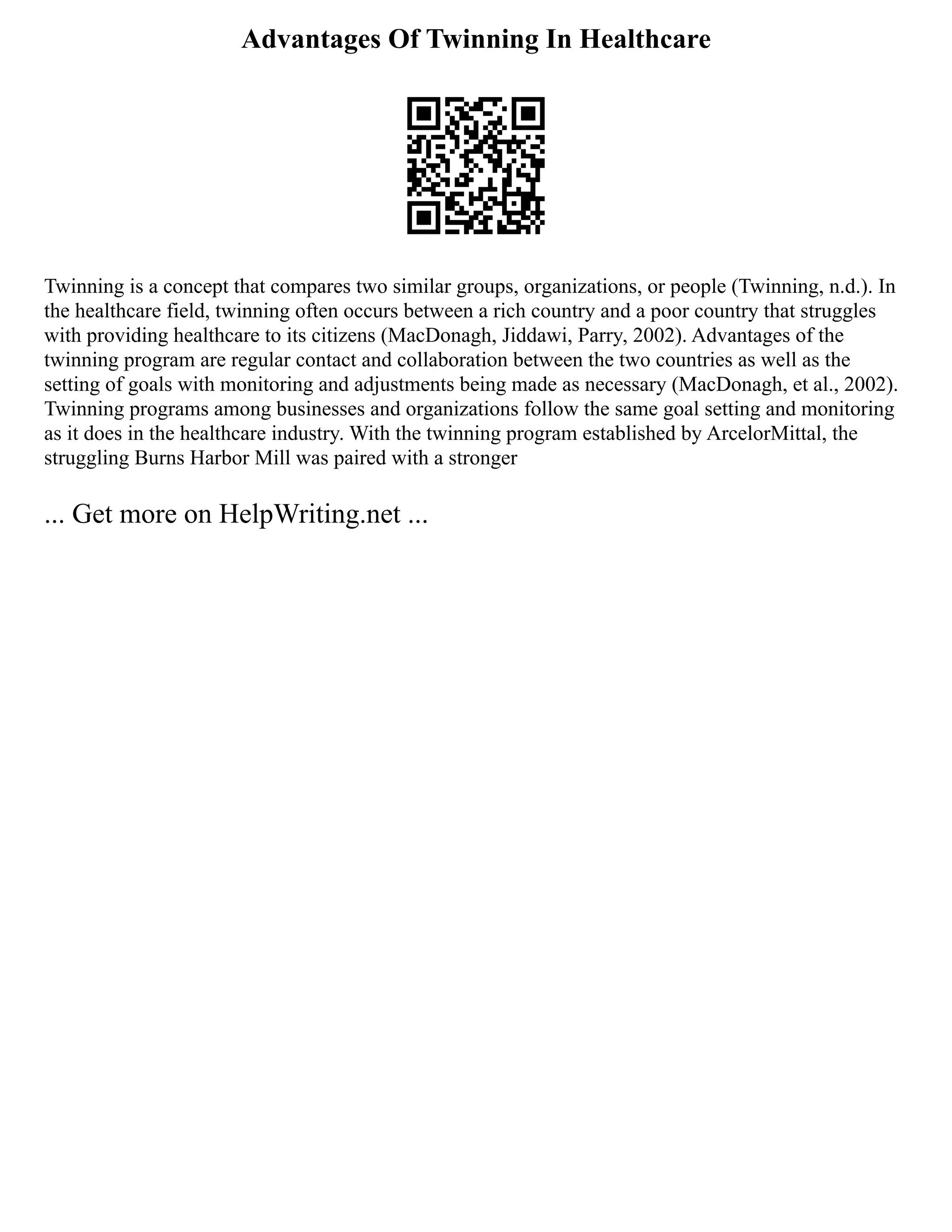 Advantages Of Twinning In Healthcare

Twinning is a concept that compares two similar groups, organizations, or people (Twinning, n.d.). In the healthcare field, twinning often occurs between a rich country and a poor country that struggles with providing healthcare to its citizens (MacDonagh, Jiddawi, Parry, 2002). Advantages of the twinning program are regular contact and collaboration between the two countries as well as the setting of goals with monitoring and adjustments being made as necessary (MacDonagh, et al., 2002). Twinning programs among businesses and organizations follow the same goal setting and monitoring as it does in the healthcare industry. With the twinning program established by ArcelorMittal, the struggling Burns Harbor Mill was paired with a stronger

... Get more on HelpWriting.net ...